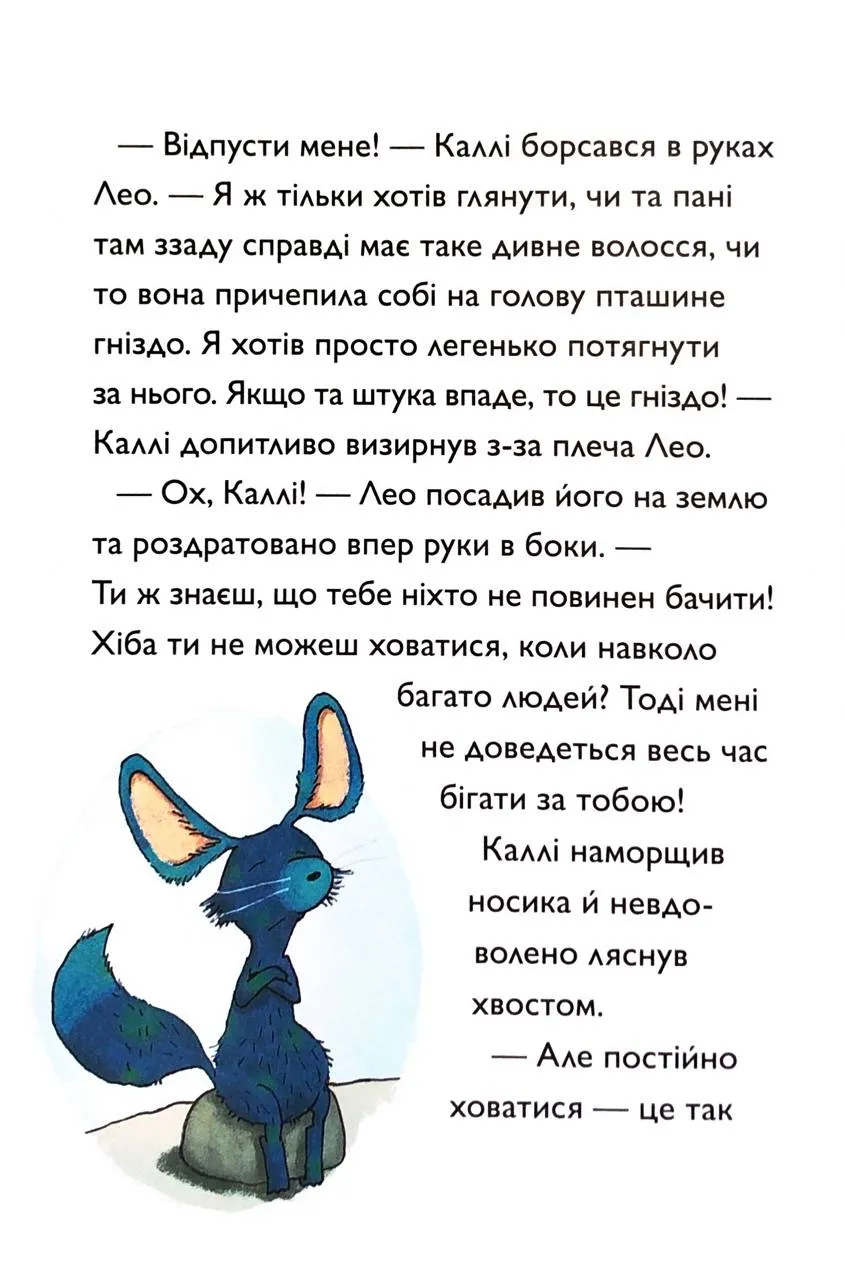 — Відпусти мене! — Каллі борсався в руках Лео. — Я ж тільки хотів глянути, чи та пані там ззаду справді має таке дивне волосся, чи то вона причепила собі на голову пташине гніздо. Я хотів просто легенько потягнути за нього. Якщо та штука впаде, то це гніздо! — Каллі допитливо визирнув з-за плеча Лео.

— Ох, Каллі! — Лео посадив його на землю та роздратовано впер руки в боки. — Ти ж знаєш, що тебе ніхто не повинен бачити! Хіба ти не можеш ховатися, коли навколо багато людей? Тоді мені не доведеться весь час бігати за тобою!

Каллі наморщив носика й невдоволено ляснув хвостом.

— Але постійно ховатися — це так